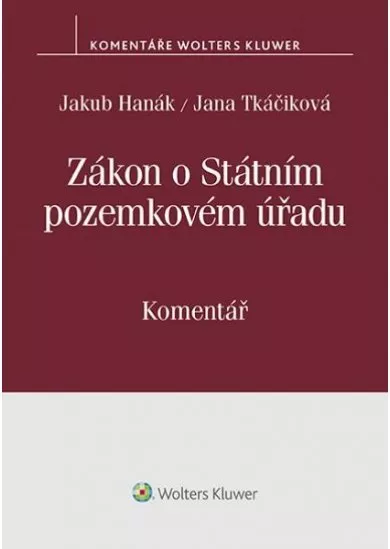 KOMENTÁŘE WOLTERS KLUWER

Jakub Hanák / Jana Tkáčiková

Zákon o Státním pozemkovém úřadu

Komentář

Wolters Kluwer